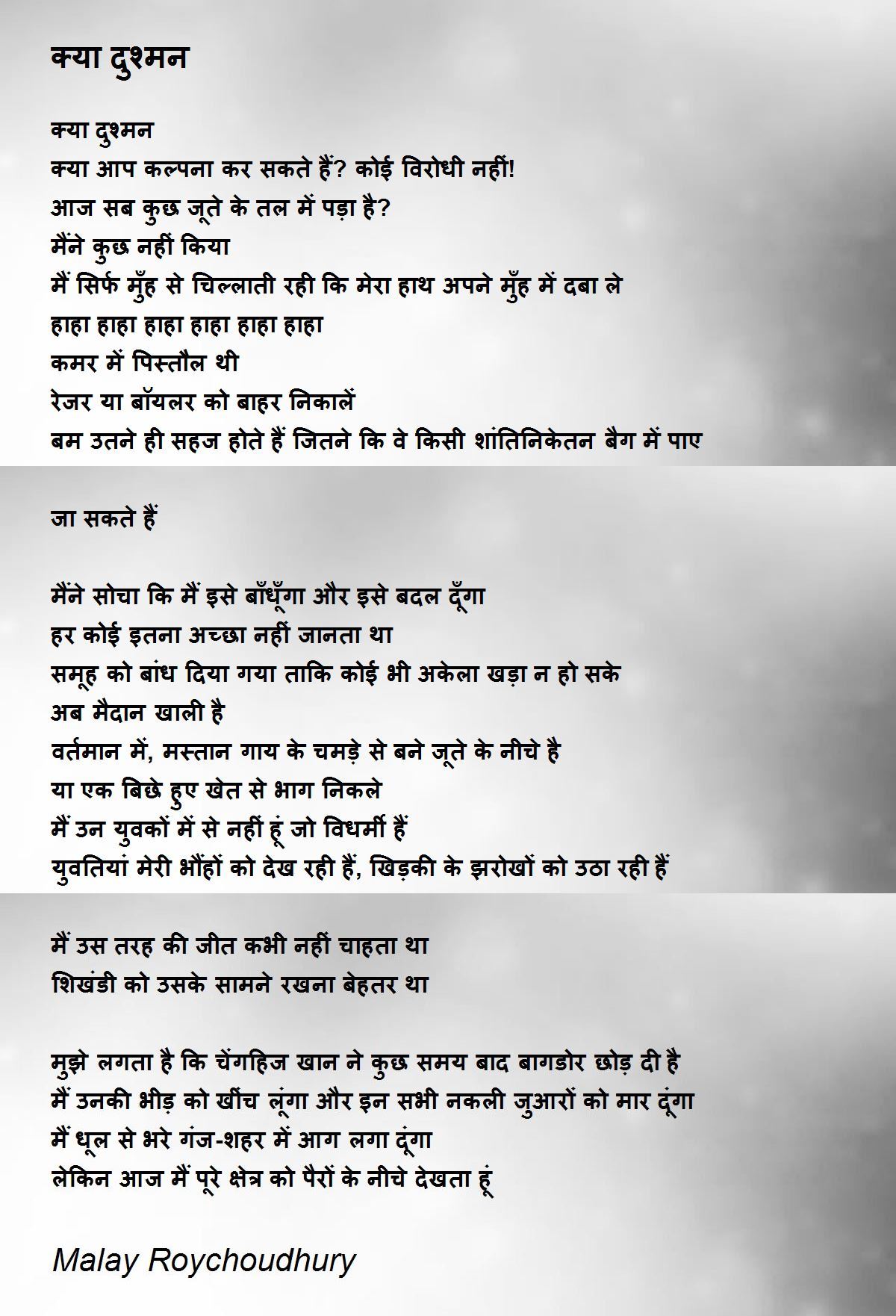 क्या दुश्मन

क्या दुश्मन
क्या आप कल्पना कर सकते हैं? कोई विरोधी नहीं!
आज सब कुछ जूते के तल में पड़ा है?
मैंने कुछ नहीं किया
मैं सिर्फ मुँह से चिल्लाती रही कि मेरा हाथ अपने मुँह में दबा ले
हाहा हाहा हाहा हाहा हाहा हाहा
कमर में पिस्तौल थी
रेजर या बॉयलर को बाहर निकालें
बम उतने ही सहज होते हैं जितने कि वे किसी शांतिनिकेतन बैग में पाए

जा सकते हैं

मैंने सोचा कि मैं इसे बाँधूँगा और इसे बदल दूँगा
हर कोई इतना अच्छा नहीं जानता था
समूह को बांध दिया गया ताकि कोई भी अकेला खड़ा न हो सके
अब मैदान खाली है
वर्तमान में, मस्तान गाय के चमड़े से बने जूते के नीचे है
या एक बिछे हुए खेत से भाग निकले
मैं उन युवकों में से नहीं हूं जो विधर्मी हैं
युवतियां मेरी भौंहों को देख रही हैं, खिड़की के झरोखों को उठा रही हैं

मैं उस तरह की जीत कभी नहीं चाहता था
शिखंडी को उसके सामने रखना बेहतर था

मुझे लगता है कि चेंगहिज खान ने कुछ समय बाद बागडोर छोड़ दी है
मैं उनकी भीड़ को खींच लूंगा और इन सभी नकली जुआरों को मार दूंगा
मैं धूल से भरे गंज-शहर में आग लगा दूंगा
लेकिन आज मैं पूरे क्षेत्र को पैरों के नीचे देखता हूं

Malay Roychoudhury